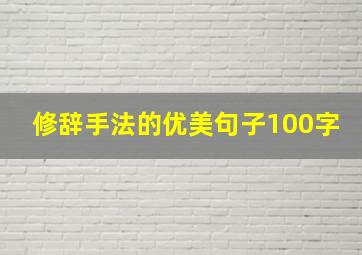 修辞手法的优美句子100字